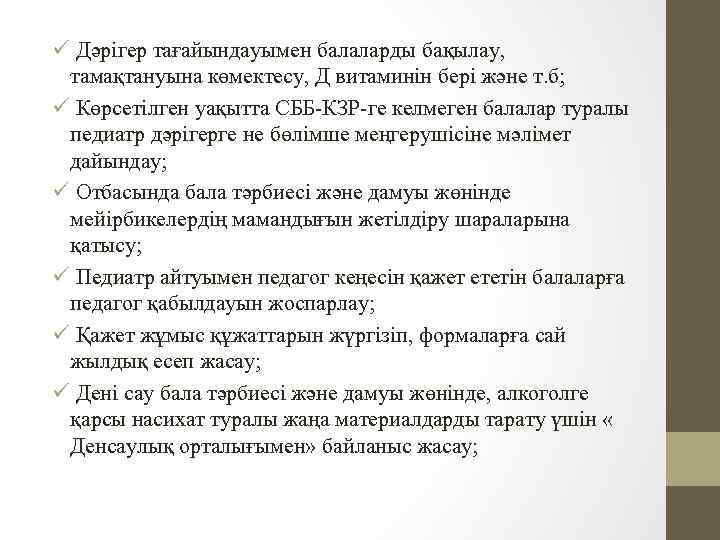 ✓ Дәрігер тағайындауымен балаларды бақылау, тамақтануына көмектесу, Д витаминін бері және т.б;

✓ Көрсетілген уақытта СББ-КЗР-ге келмеген балалар туралы педиатр дәрігерге не бөлімше меңгерушісіне мәлімет дайындау;

✓ Отбасында бала тәрбиесі және дамуы жөнінде мейірбикелердің мамандығын жетілдіру шараларына қатысу;

✓ Педиатр айтуымен педагог кеңесін қажет ететін балаларға педагог қабылдауын жоспарлау;

✓ Қажет жұмыс құжаттарын жүргізіп, формаларға сай жылдық есеп жасау;

✓ Дені сау бала тәрбиесі және дамуы жөнінде, алкоголге қарсы насихат туралы жаңа материалдарды тарату үшін « Денсаулық орталығымен» байланыс жасау;